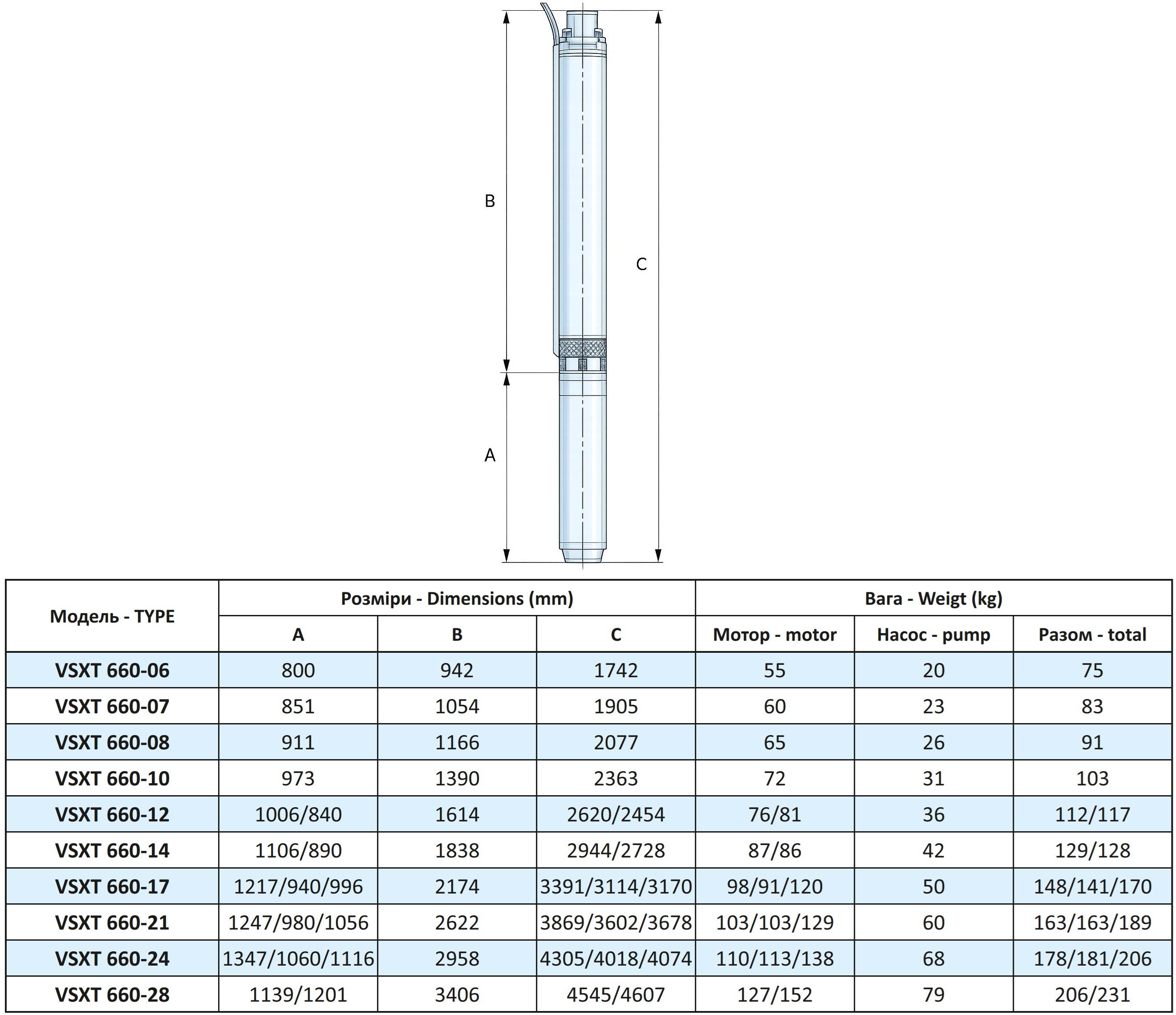 B

C

A

| Модель - TYPE | Розміри - Dimensions (mm) | | | Вага - Weigt (kg) | | |
|---|---|---|---|---|---|---|
| | A | B | C | Мотор - motor | Насос - pump | Разом - total |
| VSXT 660-06 | 800 | 942 | 1742 | 55 | 20 | 75 |
| VSXT 660-07 | 851 | 1054 | 1905 | 60 | 23 | 83 |
| VSXT 660-08 | 911 | 1166 | 2077 | 65 | 26 | 91 |
| VSXT 660-10 | 973 | 1390 | 2363 | 72 | 31 | 103 |
| VSXT 660-12 | 1006/840 | 1614 | 2620/2454 | 76/81 | 36 | 112/117 |
| VSXT 660-14 | 1106/890 | 1838 | 2944/2728 | 87/86 | 42 | 129/128 |
| VSXT 660-17 | 1217/940/996 | 2174 | 3391/3114/3170 | 98/91/120 | 50 | 148/141/170 |
| VSXT 660-21 | 1247/980/1056 | 2622 | 3869/3602/3678 | 103/103/129 | 60 | 163/163/189 |
| VSXT 660-24 | 1347/1060/1116 | 2958 | 4305/4018/4074 | 110/113/138 | 68 | 178/181/206 |
| VSXT 660-28 | 1139/1201 | 3406 | 4545/4607 | 127/152 | 79 | 206/231 |